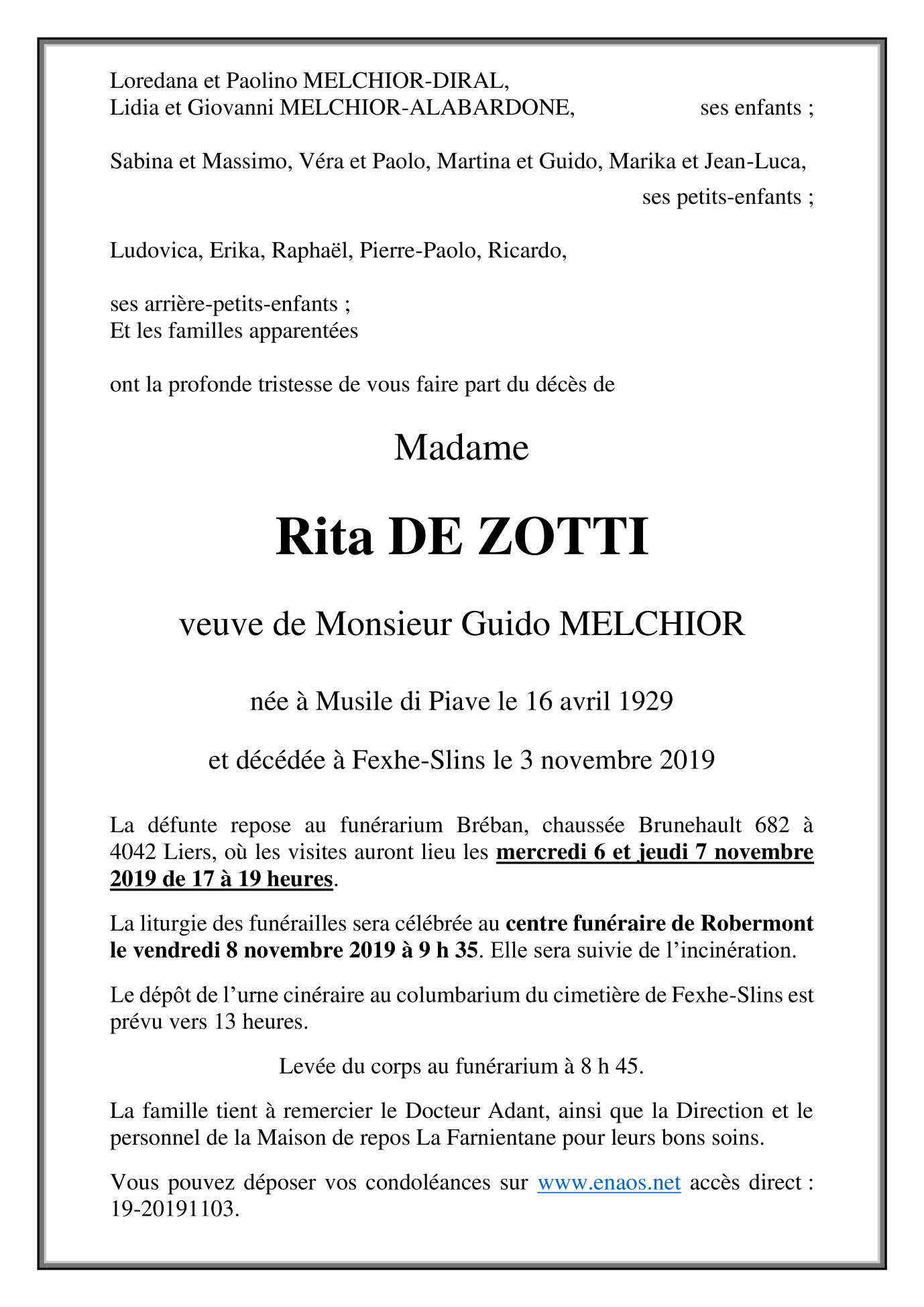 Loredana et Paolino MELCHIOR-DIRAL,
Lidia et Giovanni MELCHIOR-ALABARDONE, ses enfants ;

Sabina et Massimo, Véra et Paolo, Martina et Guido, Marika et Jean-Luca,
ses petits-enfants ;

Ludovica, Erika, Raphaël, Pierre-Paolo, Ricardo,

ses arrière-petits-enfants ;
Et les familles apparentées

ont la profonde tristesse de vous faire part du décès de

Madame

Rita DE ZOTTI

veuve de Monsieur Guido MELCHIOR

née à Musile di Piave le 16 avril 1929

et décédée à Fexhe-Slins le 3 novembre 2019

La défunte repose au funérarium Bréban, chaussée Brunehault 682 à 4042 Liers, où les visites auront lieu les mercredi 6 et jeudi 7 novembre 2019 de 17 à 19 heures.

La liturgie des funérailles sera célébrée au centre funéraire de Robermont le vendredi 8 novembre 2019 à 9 h 35. Elle sera suivie de l'incinération.

Le dépôt de l'urne cinéraire au columbarium du cimetière de Fexhe-Slins est prévu vers 13 heures.

Levée du corps au funérarium à 8 h 45.

La famille tient à remercier le Docteur Adant, ainsi que la Direction et le personnel de la Maison de repos La Farnientane pour leurs bons soins.

Vous pouvez déposer vos condoléances sur www.enaos.net accès direct : 19-20191103.